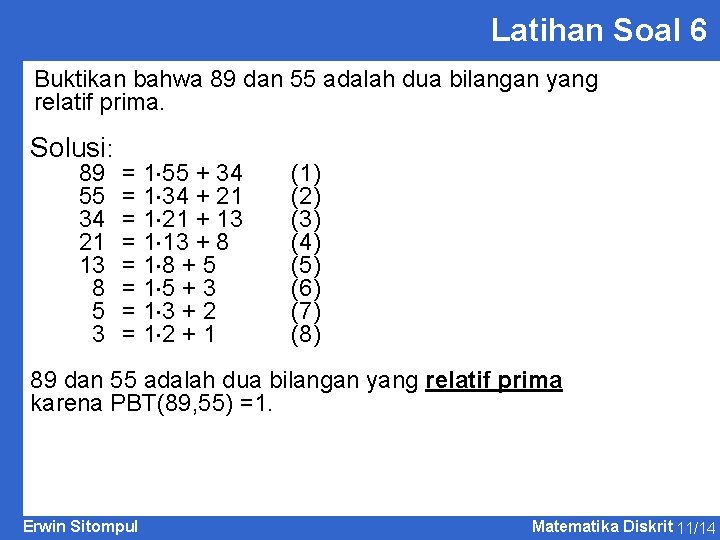 Latihan Soal 6

Buktikan bahwa 89 dan 55 adalah dua bilangan yang relatif prima.

Solusi:

$89 = 1 \cdot 55 + 34$ (1)
$55 = 1 \cdot 34 + 21$ (2)
$34 = 1 \cdot 21 + 13$ (3)
$21 = 1 \cdot 13 + 8$ (4)
$13 = 1 \cdot 8 + 5$ (5)
$8 = 1 \cdot 5 + 3$ (6)
$5 = 1 \cdot 3 + 2$ (7)
$3 = 1 \cdot 2 + 1$ (8)

89 dan 55 adalah dua bilangan yang relatif prima karena PBT(89,55) =1.

Erwin Sitompul

Matematika Diskrit 11/14